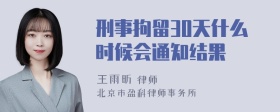 刑事拘留30天什么时候会通知结果

王雨昕 律师
北京市盈科律师事务所